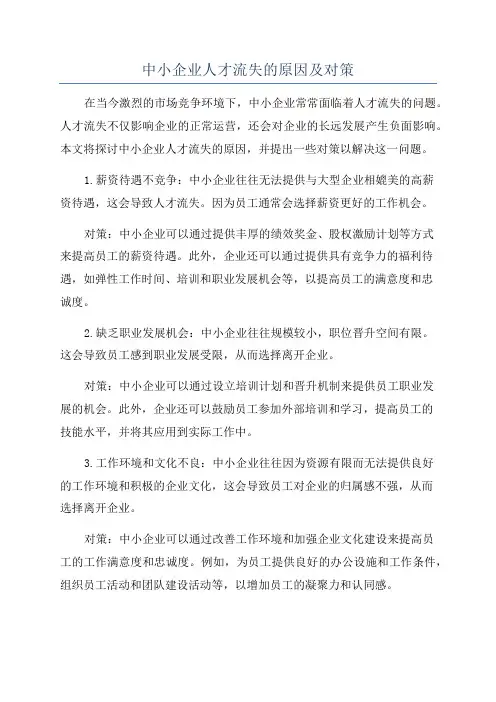 中小企业人才流失的原因及对策

在当今激烈的市场竞争环境下，中小企业常常面临着人才流失的问题。人才流失不仅影响企业的正常运营，还会对企业的长远发展产生负面影响。本文将探讨中小企业人才流失的原因，并提出一些对策以解决这一问题。

1.薪资待遇不竞争：中小企业往往无法提供与大型企业相媲美的高薪资待遇，这会导致人才流失。因为员工通常会选择薪资更好的工作机会。

对策：中小企业可以通过提供丰厚的绩效奖金、股权激励计划等方式来提高员工的薪资待遇。此外，企业还可以通过提供具有竞争力的福利待遇，如弹性工作时间、培训和职业发展机会等，以提高员工的满意度和忠诚度。

2.缺乏职业发展机会：中小企业往往规模较小，职位晋升空间有限。这会导致员工感到职业发展受限，从而选择离开企业。

对策：中小企业可以通过设立培训计划和晋升机制来提供员工职业发展的机会。此外，企业还可以鼓励员工参加外部培训和学习，提高员工的技能水平，并将其应用到实际工作中。

3.工作环境和文化不良：中小企业往往因为资源有限而无法提供良好的工作环境和积极的企业文化，这会导致员工对企业的归属感不强，从而选择离开企业。

对策：中小企业可以通过改善工作环境和加强企业文化建设来提高员工的工作满意度和忠诚度。例如，为员工提供良好的办公设施和工作条件，组织员工活动和团队建设活动等，以增加员工的凝聚力和认同感。